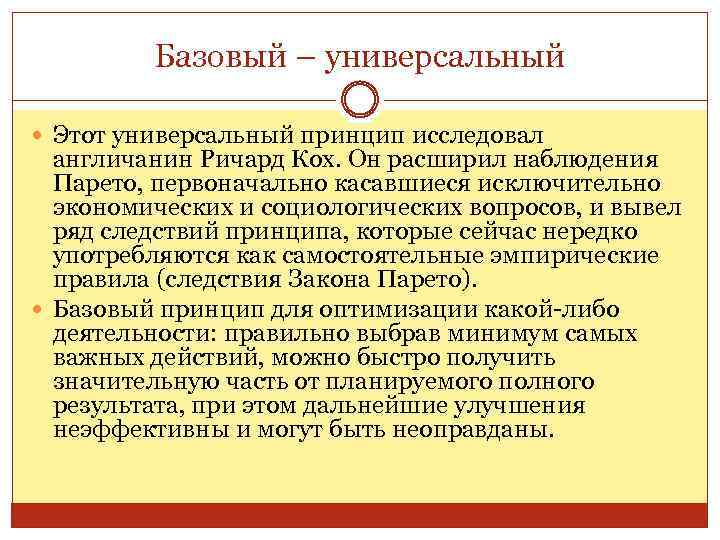 Базовый – универсальный

Этот универсальный принцип исследовал англичанин Ричард Кох. Он расширил наблюдения Парето, первоначально касавшиеся исключительно экономических и социологических вопросов, и вывел ряд следствий принципа, которые сейчас нередко употребляются как самостоятельные эмпирические правила (следствия Закона Парето).

Базовый принцип для оптимизации какой-либо деятельности: правильно выбрав минимум самых важных действий, можно быстро получить значительную часть от планируемого полного результата, при этом дальнейшие улучшения неэффективны и могут быть неоправданы.